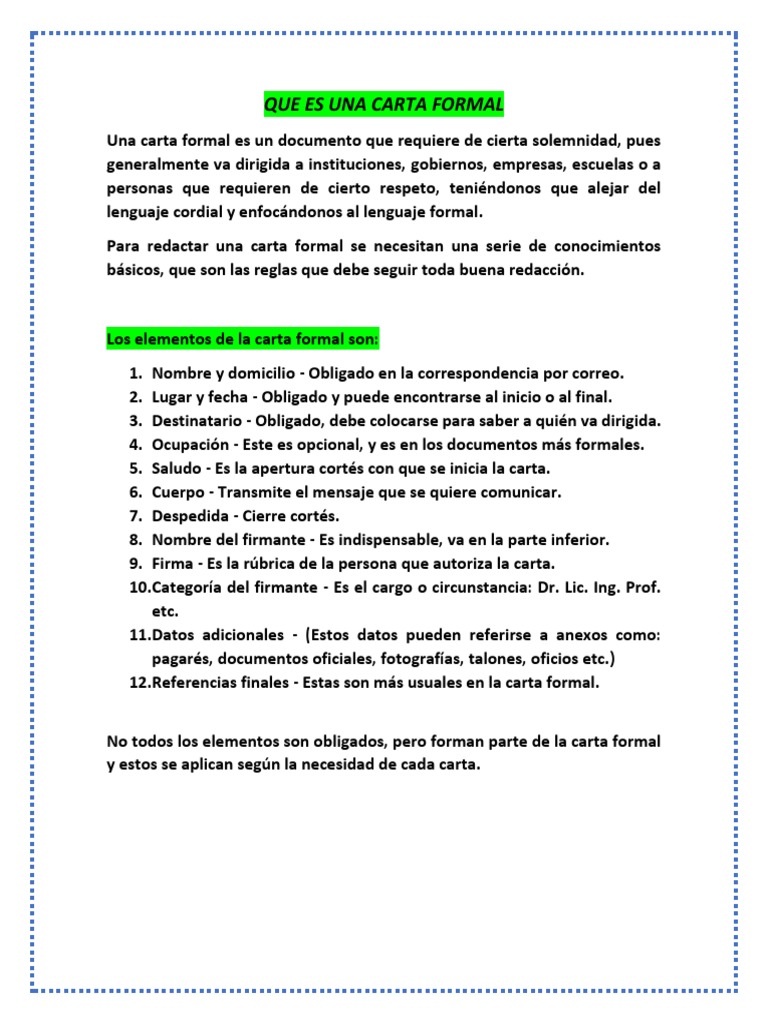 QUE ES UNA CARTA FORMAL

Una carta formal es un documento que requiere de cierta solemnidad, pues generalmente va dirigida a instituciones, gobiernos, empresas, escuelas o a personas que requieren de cierto respeto, teniéndonos que alejar del lenguaje cordial y enfocándonos al lenguaje formal.

Para redactar una carta formal se necesitan una serie de conocimientos básicos, que son las reglas que debe seguir toda buena redacción.

Los elementos de la carta formal son:

1. Nombre y domicilio - Obligado en la correspondencia por correo.
2. Lugar y fecha - Obligado y puede encontrarse al inicio o al final.
3. Destinatario - Obligado, debe colocarse para saber a quién va dirigida.
4. Ocupación - Este es opcional, y es en los documentos más formales.
5. Saludo - Es la apertura cortés con que se inicia la carta.
6. Cuerpo - Transmite el mensaje que se quiere comunicar.
7. Despedida - Cierre cortés.
8. Nombre del firmante - Es indispensable, va en la parte inferior.
9. Firma - Es la rúbrica de la persona que autoriza la carta.
10. Categoría del firmante - Es el cargo o circunstancia: Dr. Lic. Ing. Prof. etc.
11. Datos adicionales - (Estos datos pueden referirse a anexos como: pagarés, documentos oficiales, fotografías, talones, oficios etc.)
12. Referencias finales - Estas son más usuales en la carta formal.

No todos los elementos son obligados, pero forman parte de la carta formal y estos se aplican según la necesidad de cada carta.